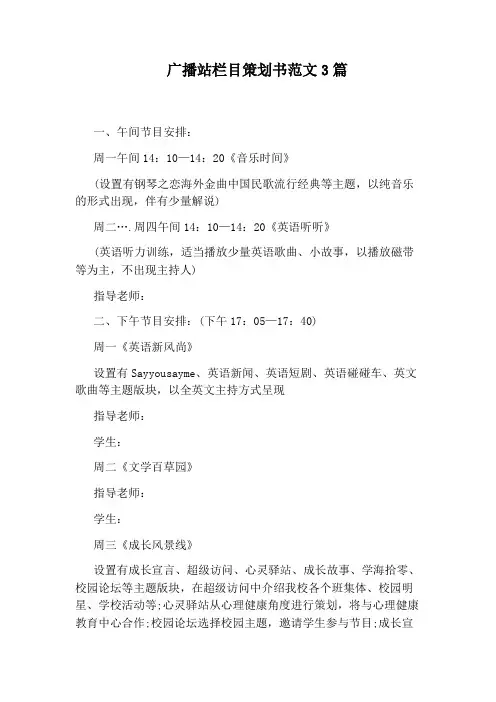 广播站栏目策划书范文3篇

一、午间节目安排：

周一午间14：10—14：20《音乐时间》

（设置有钢琴之恋海外金曲中国民歌流行经典等主题，以纯音乐的形式出现，伴有少量解说）

周二….周四午间14：10—14：20《英语听听》

（英语听力训练，适当播放少量英语歌曲、小故事，以播放磁带等为主，不出现主持人）

指导老师：

二、下午节目安排：（下午17：05—17：40）

周一《英语新风尚》

设置有Sayyousayme、英语新闻、英语短剧、英语碰碰车、英文歌曲等主题版块，以全英文主持方式呈现

指导老师：

学生：

周二《文学百草园》

指导老师：

学生：

周三《成长风景线》

设置有成长宣言、超级访问、心灵驿站、成长故事、学海拾零、校园论坛等主题版块，在超级访问中介绍我校各个班集体、校园明星、学校活动等;心灵驿站从心理健康角度进行策划，将与心理健康教育中心合作;校园论坛选择校园主题，邀请学生参与节目;成长宣